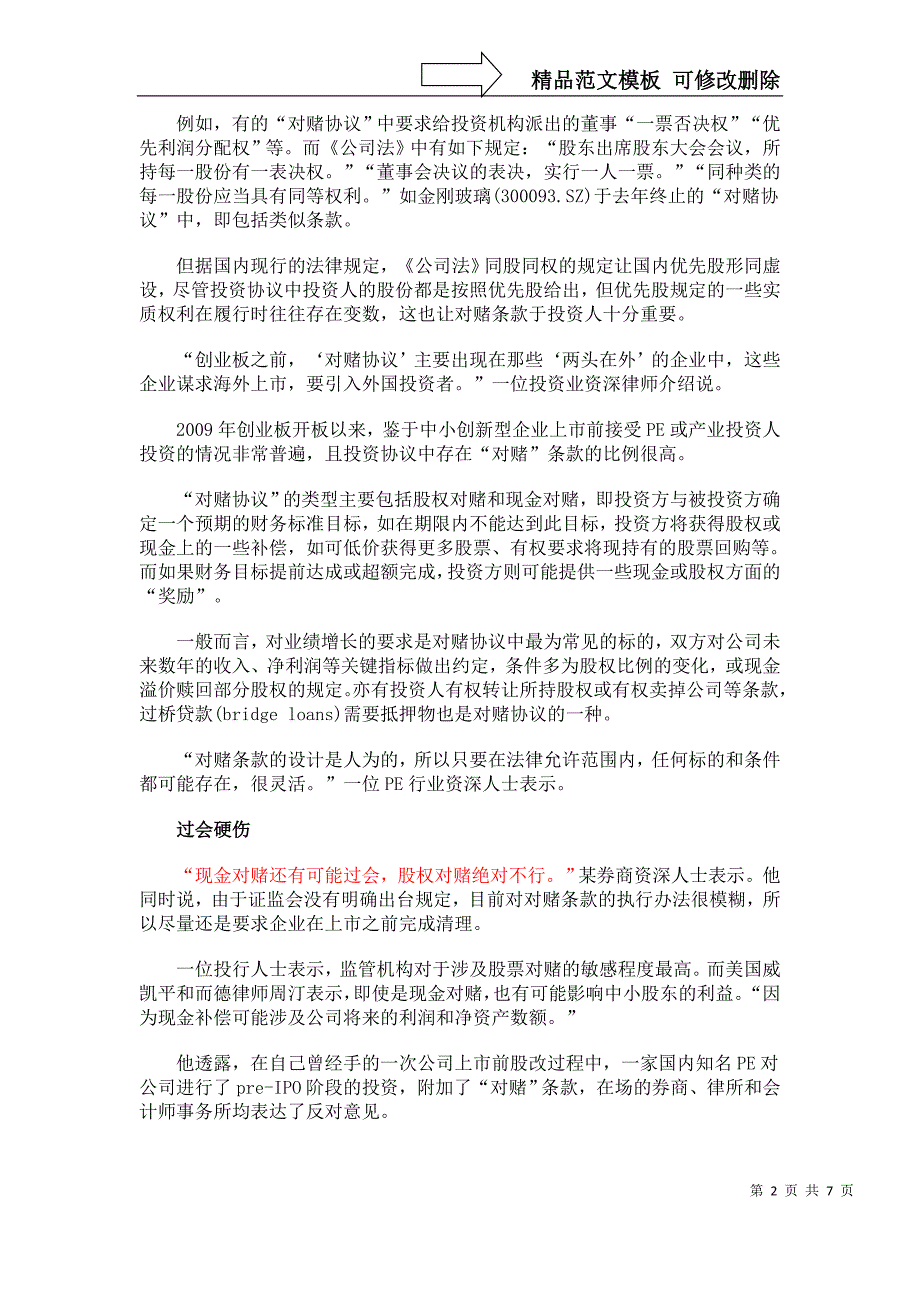 精品范文模板 可修改删除

例如，有的“对赌协议”中要求给投资机构派出的董事“一票否决权”“优先利润分配权”等。而《公司法》中有如下规定：“股东出席股东大会会议，所持每一股份有一表决权。”“董事会决议的表决，实行一人一票。”“同种类的每一股份应当具有同等权利。”如金刚玻璃(300093.SZ)于去年终止的“对赌协议”中，即包括类似条款。

但据国内现行的法律规定，《公司法》同股同权的规定让国内优先股形同虚设，尽管投资协议中投资人的股份都是按照优先股给出，但优先股规定的一些实质权利在履行时往往存在变数，这也让对赌条款于投资人十分重要。

“创业板之前，‘对赌协议’主要出现在那些‘两头在外’的企业中，这些企业谋求海外上市，要引入外国投资者。”一位投资业资深律师介绍说。

2009年创业板开板以来，鉴于中小创新型企业上市前接受PE或产业投资人投资的情况非常普遍，且投资协议中存在“对赌”条款的比例很高。

“对赌协议”的类型主要包括股权对赌和现金对赌，即投资方与被投资方确定一个预期的财务标准目标，如在期限内不能达到此目标，投资方将获得股权或现金上的一些补偿，如可低价获得更多股票、有权要求将现持有的股票回购等。而如果财务目标提前达成或超额完成，投资方则可能提供一些现金或股权方面的“奖励”。

一般而言，对业绩增长的要求是对赌协议中最为常见的标的，双方对公司未来数年的收入、净利润等关键指标做出约定，条件多为股权比例的变化，或现金溢价赎回部分股权的规定。亦有投资人有权转让所持股权或有权卖掉公司等条款，过桥贷款(bridge loans)需要抵押物也是对赌协议的一种。

“对赌条款的设计是人为的，所以只要在法律允许范围内，任何标的和条件都可能存在，很灵活。”一位PE行业资深人士表示。

过会硬伤

“现金对赌还有可能过会，股权对赌绝对不行。”某券商资深人士表示。他同时说，由于证监会没有明确出台规定，目前对对赌条款的执行办法很模糊，所以尽量还是要求企业在上市之前完成清理。

一位投行人士表示，监管机构对于涉及股票对赌的敏感程度最高。而美国威凯平和而德律师周汀表示，即使是现金对赌，也有可能影响中小股东的利益。“因为现金补偿可能涉及公司将来的利润和净资产数额。”

他透露，在自己曾经手的一次公司上市前股改过程中，一家国内知名PE对公司进行了pre-IPO阶段的投资，附加了“对赌”条款，在场的券商、律所和会计师事务所均表达了反对意见。

第 2 页 共 7 页